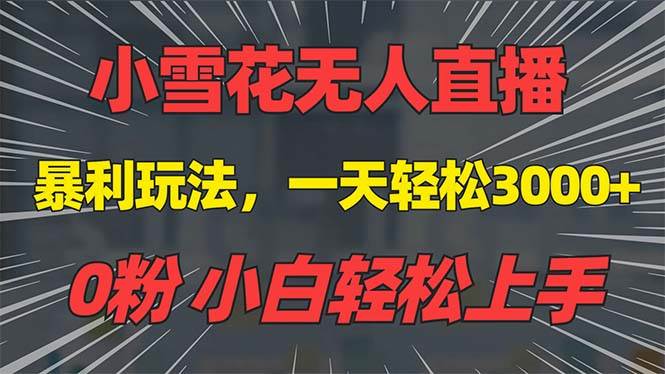 小雪花无人直播

暴利玩法，一天轻松3000+

0粉 小白轻松上手